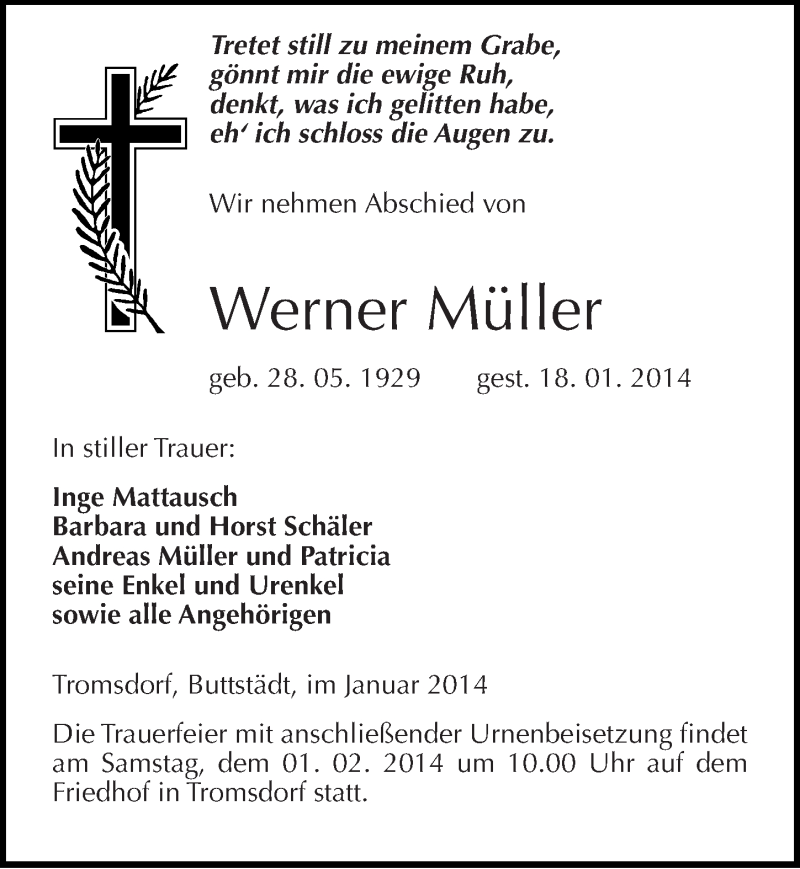 Tretet still zu meinem Grabe,
gönnt mir die ewige Ruh,
denkt, was ich gelitten habe,
eh‘ ich schloss die Augen zu.

Wir nehmen Abschied von

Werner Müller

geb. 28. 05. 1929 gest. 18. 01. 2014

In stiller Trauer:

Inge Mattausch
Barbara und Horst Schäler
Andreas Müller und Patricia
seine Enkel und Urenkel
sowie alle Angehörigen

Tromsdorf, Buttstädt, im Januar 2014

Die Trauerfeier mit anschließender Urnenbeisetzung findet am Samstag, dem 01. 02. 2014 um 10.00 Uhr auf dem Friedhof in Tromsdorf statt.